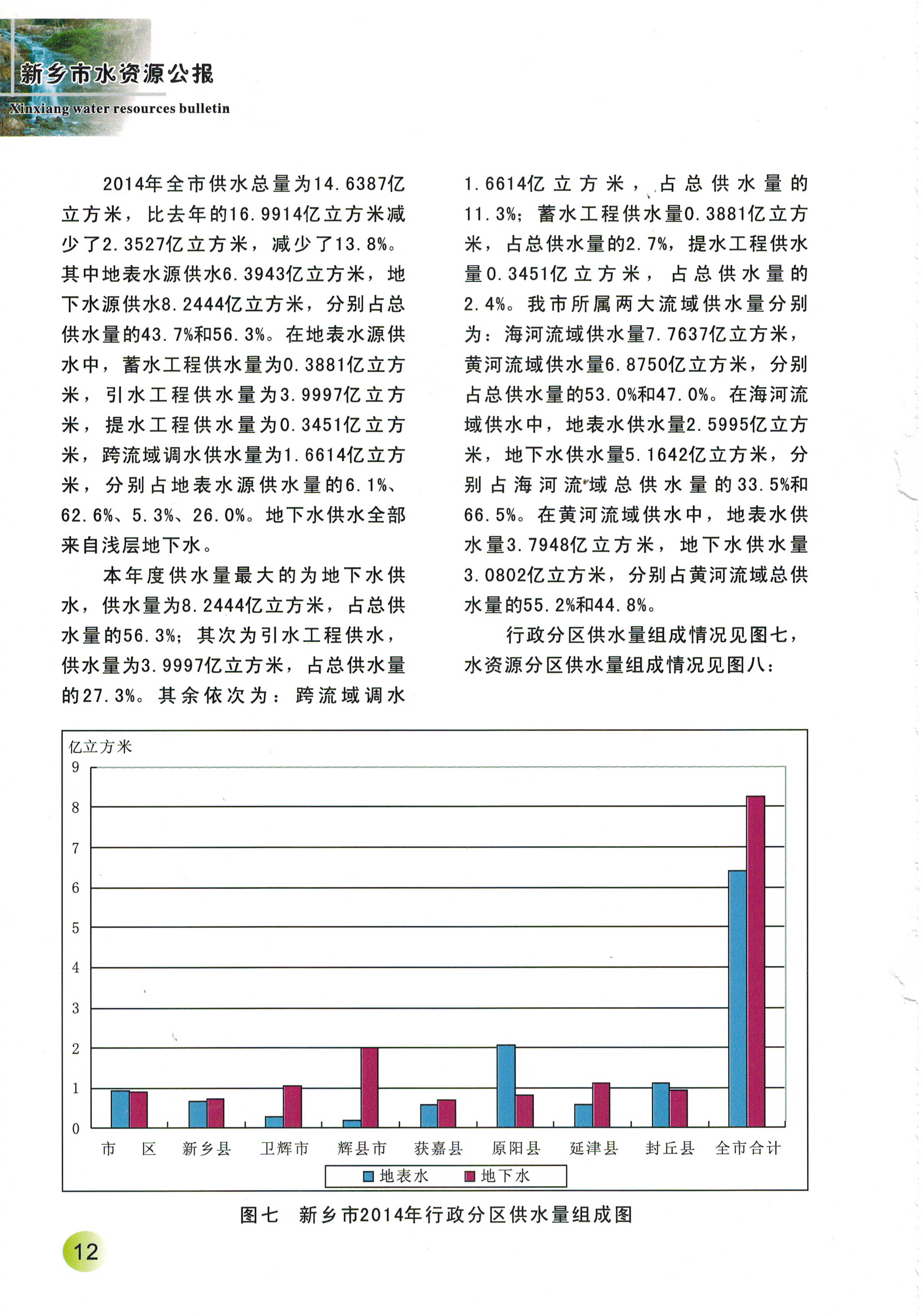 新乡市水资源公报
Xinxiang water resources bulletin

2014年全市供水总量为14.6387亿立方米，比去年的16.9914亿立方米减少了2.3527亿立方米，减少了13.8%。其中地表水源供水6.3943亿立方米，地下水源供水8.2444亿立方米，分别占总供水量的43.7%和56.3%。在地表水源供水中，蓄水工程供水量为0.3881亿立方米，引水工程供水量为3.9997亿立方米，提水工程供水量为0.3451亿立方米，跨流域调水供水量为1.6614亿立方米，分别占地表水源供水量的6.1%、62.6%、5.3%、26.0%。地下水供水全部来自浅层地下水。

本年度供水量最大的为地下水供水，供水量为8.2444亿立方米，占总供水量的56.3%；其次为引水工程供水，供水量为3.9997亿立方米，占总供水量的27.3%。其余依次为：跨流域调水1.6614亿立方米，占总供水量的11.3%；蓄水工程供水量0.3881亿立方米，占总供水量的2.7%，提水工程供水量0.3451亿立方米，占总供水量的2.4%。我市所属两大流域供水量分别为：海河流域供水量7.7637亿立方米，黄河流域供水量6.8750亿立方米，分别占总供水量的53.0%和47.0%。在海河流域供水中，地表水供水量2.5995亿立方米，地下水供水量5.1642亿立方米，分别占海河流域总供水量的33.5%和66.5%。在黄河流域供水中，地表水供水量3.7948亿立方米，地下水供水量3.0802亿立方米，分别占黄河流域总供水量的55.2%和44.8%。

行政分区供水量组成情况见图七，水资源分区供水量组成情况见图八：

亿立方米
9
8
7
6
5
4
3
2
1
0
市 区 新乡县 卫辉市 辉县市 获嘉县 原阳县 延津县 封丘县 全市合计
地表水 地下水

图七 新乡市2014年行政分区供水量组成图

12